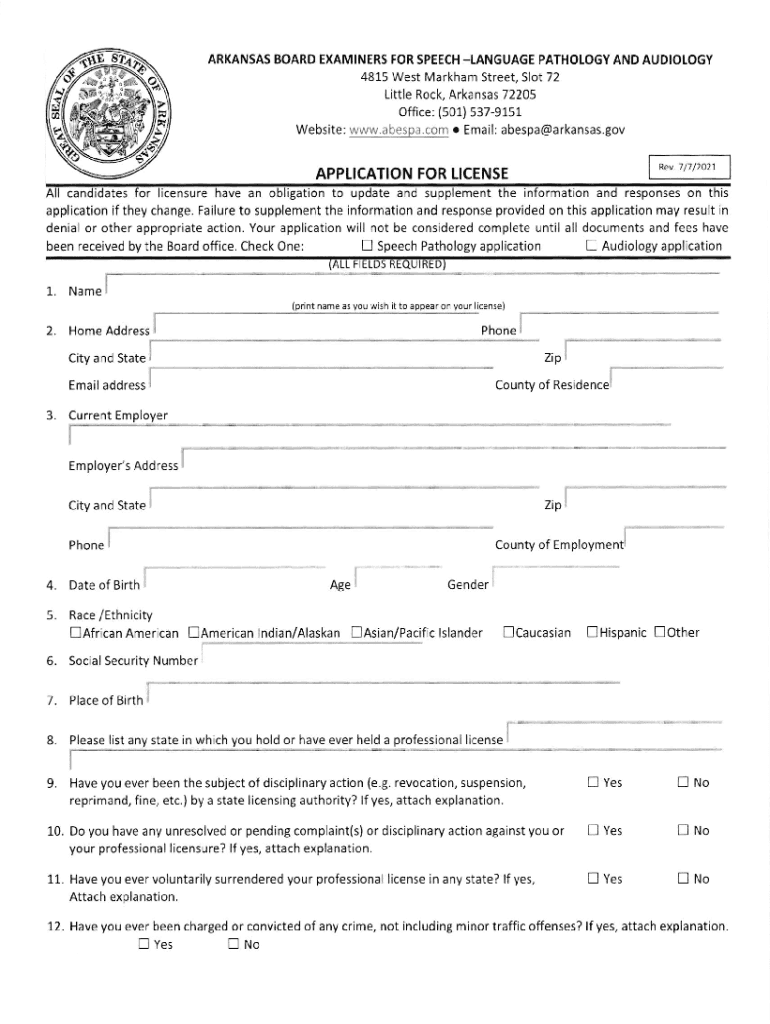 GREAT SEAL OF THE STATE OF ARKANSAS

ARKANSAS BOARD EXAMINERS FOR SPEECH –LANGUAGE PATHOLOGY AND AUDIOLOGY
4815 West Markham Street, Slot 72
Little Rock, Arkansas 72205
Office: (501) 537-9151
Website: www.abespa.com ● Email: abespa@arkansas.gov

APPLICATION FOR LICENSE

Rev 7/7/2021

All candidates for licensure have an obligation to update and supplement the information and responses on this application if they change. Failure to supplement the information and response provided on this application may result in denial or other appropriate action. Your application will not be considered complete until all documents and fees have been received by the Board office. Check One: ☐ Speech Pathology application ☐ Audiology application

(ALL FIELDS REQUIRED)

1. Name
(print name as you wish it to appear on your license)

2. Home Address Phone
City and State Zip
Email address County of Residence

3. Current Employer

Employer's Address

City and State Zip

Phone County of Employment

4. Date of Birth Age Gender

5. Race /Ethnicity
☐African American ☐American Indian/Alaskan ☐Asian/Pacific Islander ☐Caucasian ☐Hispanic ☐Other

6. Social Security Number

7. Place of Birth

8. Please list any state in which you hold or have ever held a professional license

9. Have you ever been the subject of disciplinary action (e.g. revocation, suspension, reprimand, fine, etc.) by a state licensing authority? If yes, attach explanation. ☐ Yes ☐ No

10. Do you have any unresolved or pending complaint(s) or disciplinary action against you or your professional licensure? If yes, attach explanation. ☐ Yes ☐ No

11. Have you ever voluntarily surrendered your professional license in any state? If yes, Attach explanation. ☐ Yes ☐ No

12. Have you ever been charged or convicted of any crime, not including minor traffic offenses? If yes, attach explanation.
☐ Yes ☐ No